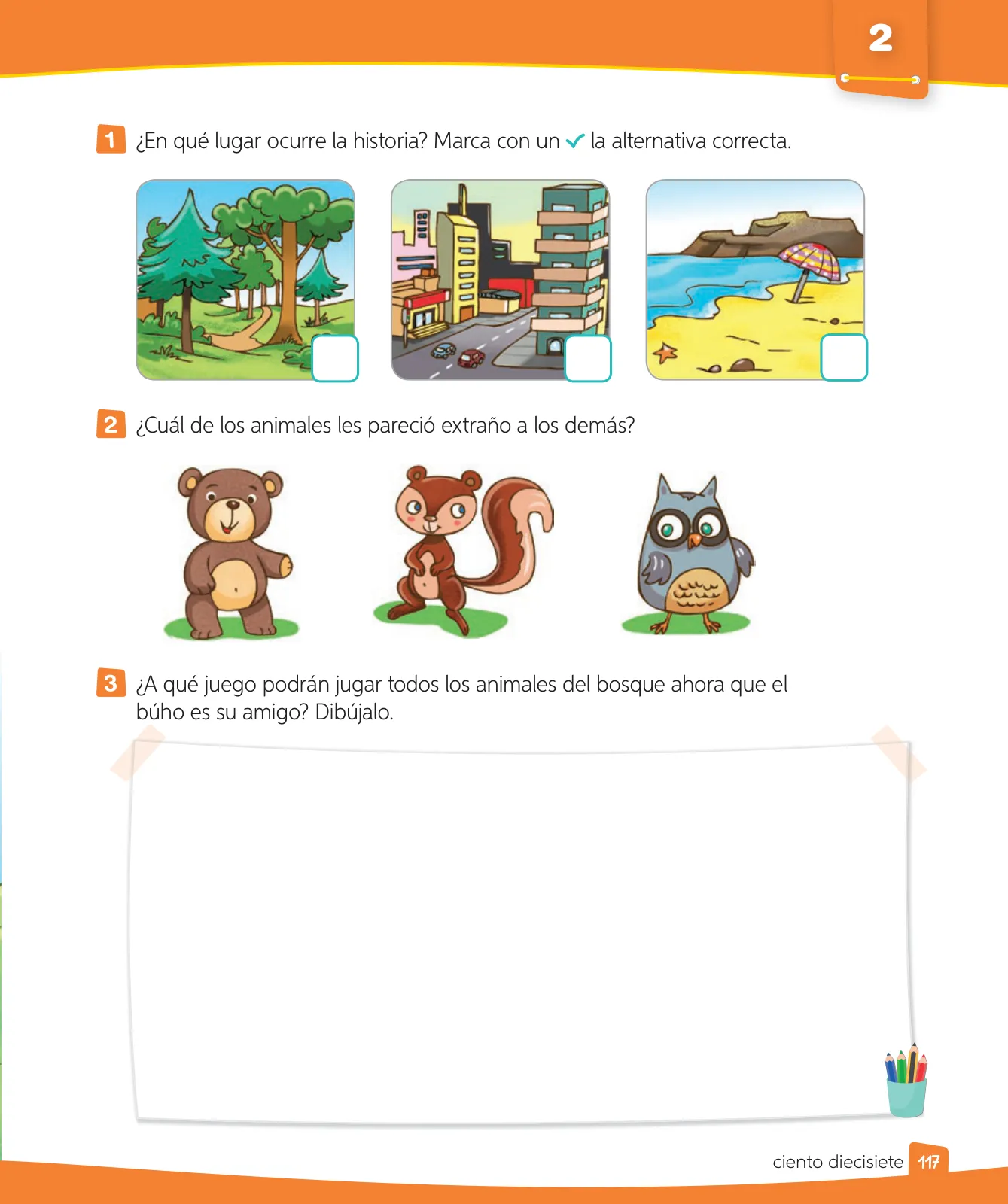 2

1 ¿En qué lugar ocurre la historia? Marca con un ✓ la alternativa correcta.

2 ¿Cuál de los animales les pareció extraño a los demás?

3 ¿A qué juego podrán jugar todos los animales del bosque ahora que el búho es su amigo? Dibújalo.

ciento diecisiete 117